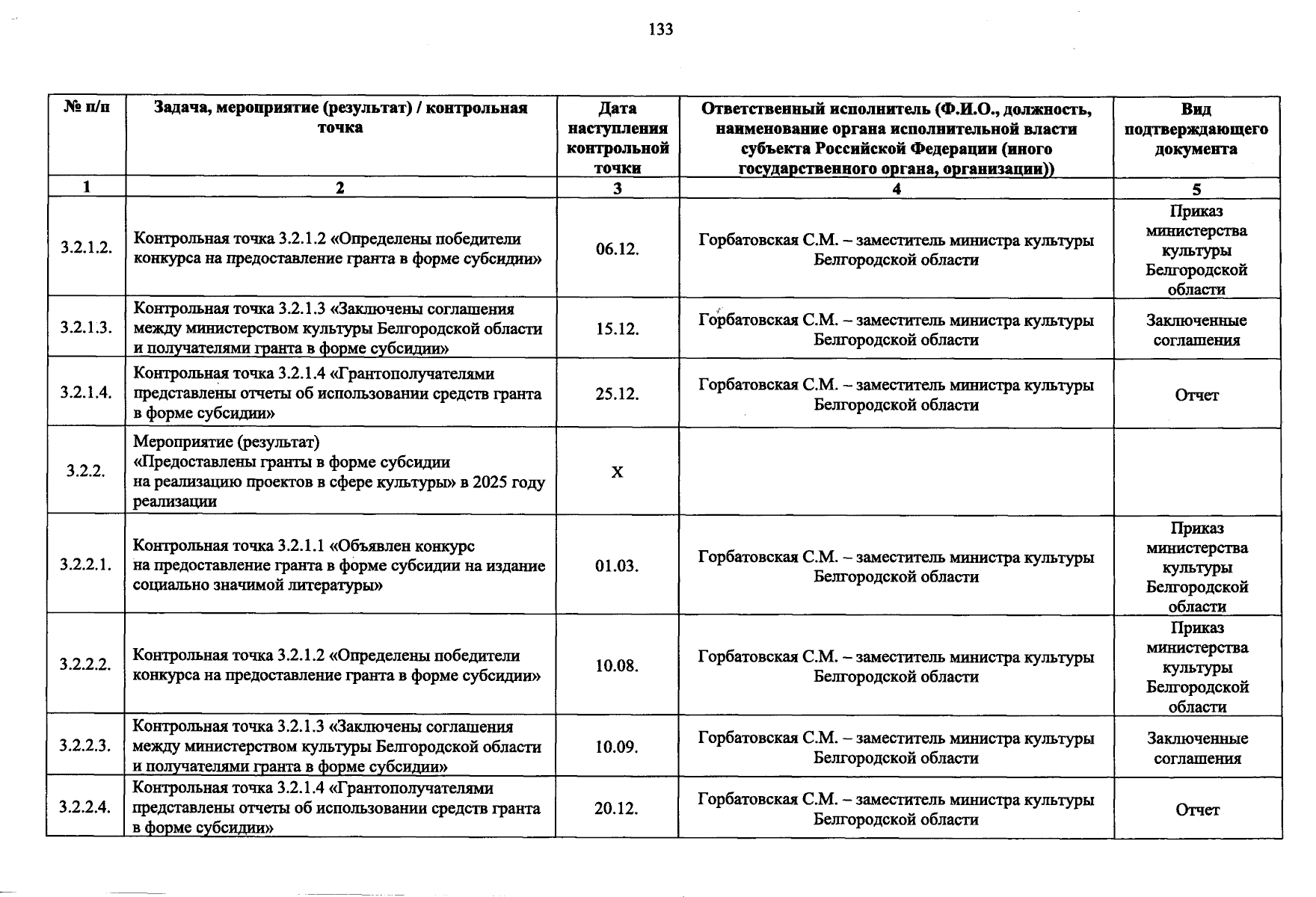 133

| № п/п | Задача, мероприятие (результат) / контрольная точка | Дата наступления контрольной точки | Ответственный исполнитель (Ф.И.О., должность, наименование органа исполнительной власти субъекта Российской Федерации (иного государственного органа, организации)) | Вид подтверждающего документа |
|---|---|---|---|---|
| 1 | 2 | 3 | 4 | 5 |
| 3.2.1.2. | Контрольная точка 3.2.1.2 «Определены победители конкурса на предоставление гранта в форме субсидии» | 06.12. | Горбатовская С.М. – заместитель министра культуры Белгородской области | Приказ министерства культуры Белгородской области |
| 3.2.1.3. | Контрольная точка 3.2.1.3 «Заключены соглашения между министерством культуры Белгородской области и получателями гранта в форме субсидии» | 15.12. | Горбатовская С.М. – заместитель министра культуры Белгородской области | Заключенные соглашения |
| 3.2.1.4. | Контрольная точка 3.2.1.4 «Грантополучателями представлены отчеты об использовании средств гранта в форме субсидии» | 25.12. | Горбатовская С.М. – заместитель министра культуры Белгородской области | Отчет |
| 3.2.2. | Мероприятие (результат) «Предоставлены гранты в форме субсидии на реализацию проектов в сфере культуры» в 2025 году реализации | X | | |
| 3.2.2.1. | Контрольная точка 3.2.1.1 «Объявлен конкурс на предоставление гранта в форме субсидии на издание социально значимой литературы» | 01.03. | Горбатовская С.М. – заместитель министра культуры Белгородской области | Приказ министерства культуры Белгородской области |
| 3.2.2.2. | Контрольная точка 3.2.1.2 «Определены победители конкурса на предоставление гранта в форме субсидии» | 10.08. | Горбатовская С.М. – заместитель министра культуры Белгородской области | Приказ министерства культуры Белгородской области |
| 3.2.2.3. | Контрольная точка 3.2.1.3 «Заключены соглашения между министерством культуры Белгородской области и получателями гранта в форме субсидии» | 10.09. | Горбатовская С.М. – заместитель министра культуры Белгородской области | Заключенные соглашения |
| 3.2.2.4. | Контрольная точка 3.2.1.4 «Грантополучателями представлены отчеты об использовании средств гранта в форме субсидии» | 20.12. | Горбатовская С.М. – заместитель министра культуры Белгородской области | Отчет |